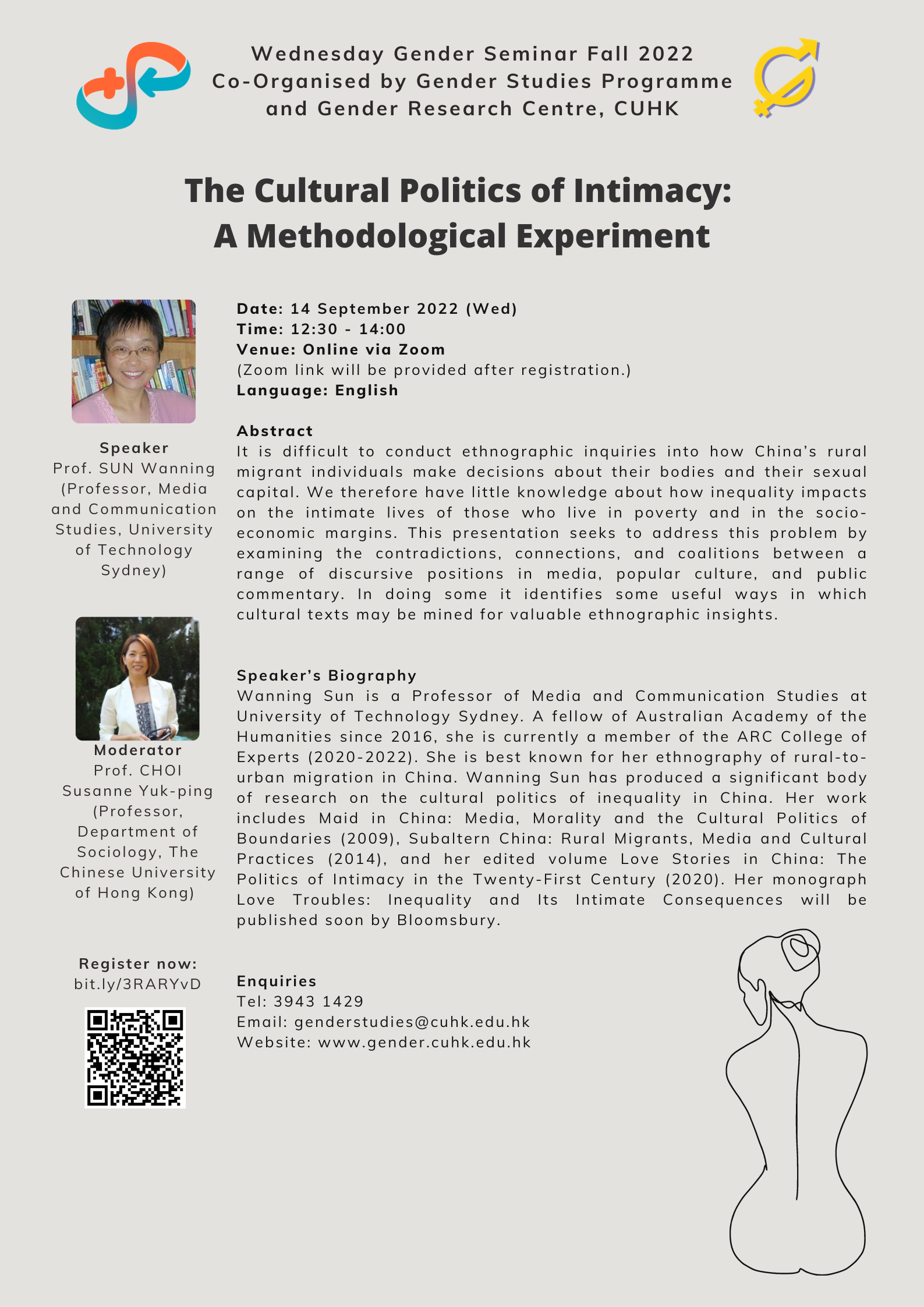 Wednesday Gender Seminar Fall 2022
Co-Organised by Gender Studies Programme and Gender Research Centre, CUHK

The Cultural Politics of Intimacy:
A Methodological Experiment

Speaker
Prof. SUN Wanning (Professor, Media and Communication Studies, University of Technology Sydney)

Moderator
Prof. CHOI Susanne Yuk-ping (Professor, Department of Sociology, The Chinese University of Hong Kong)

Register now:
bit.ly/3RARYvD

Date: 14 September 2022 (Wed)
Time: 12:30 - 14:00
Venue: Online via Zoom
(Zoom link will be provided after registration.)
Language: English

Abstract
It is difficult to conduct ethnographic inquiries into how China's rural migrant individuals make decisions about their bodies and their sexual capital. We therefore have little knowledge about how inequality impacts on the intimate lives of those who live in poverty and in the socio-economic margins. This presentation seeks to address this problem by examining the contradictions, connections, and coalitions between a range of discursive positions in media, popular culture, and public commentary. In doing some it identifies some useful ways in which cultural texts may be mined for valuable ethnographic insights.

Speaker's Biography
Wanning Sun is a Professor of Media and Communication Studies at University of Technology Sydney. A fellow of Australian Academy of the Humanities since 2016, she is currently a member of the ARC College of Experts (2020-2022). She is best known for her ethnography of rural-to-urban migration in China. Wanning Sun has produced a significant body of research on the cultural politics of inequality in China. Her work includes Maid in China: Media, Morality and the Cultural Politics of Boundaries (2009), Subaltern China: Rural Migrants, Media and Cultural Practices (2014), and her edited volume Love Stories in China: The Politics of Intimacy in the Twenty-First Century (2020). Her monograph Love Troubles: Inequality and Its Intimate Consequences will be published soon by Bloomsbury.

Enquiries
Tel: 3943 1429
Email: genderstudies@cuhk.edu.hk
Website: www.gender.cuhk.edu.hk